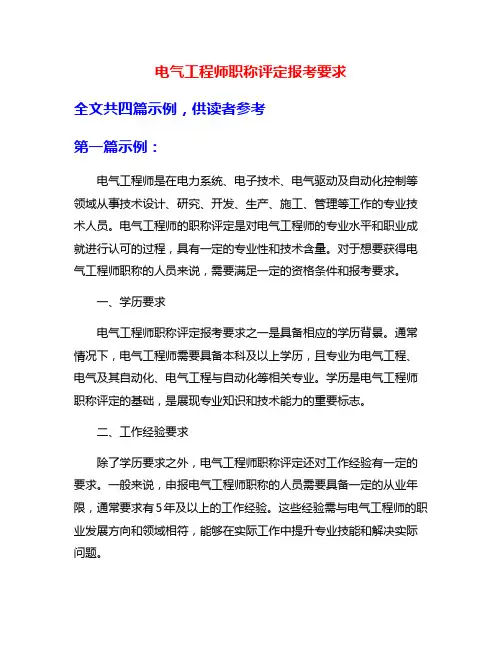 电气工程师职称评定报考要求

全文共四篇示例，供读者参考

第一篇示例：

电气工程师是在电力系统、电子技术、电气驱动及自动化控制等领域从事技术设计、研究、开发、生产、施工、管理等工作的专业技术人员。电气工程师的职称评定是对电气工程师的专业水平和职业成就进行认可的过程，具有一定的专业性和技术含量。对于想要获得电气工程师职称的人员来说，需要满足一定的资格条件和报考要求。

一、学历要求

电气工程师职称评定报考要求之一是具备相应的学历背景。通常情况下，电气工程师需要具备本科及以上学历，且专业为电气工程、电气及其自动化、电气工程与自动化等相关专业。学历是电气工程师职称评定的基础，是展现专业知识和技术能力的重要标志。

二、工作经验要求

除了学历要求之外，电气工程师职称评定还对工作经验有一定的要求。一般来说，申报电气工程师职称的人员需要具备一定的从业年限，通常要求有5年及以上的工作经验。这些经验需与电气工程师的职业发展方向和领域相符，能够在实际工作中提升专业技能和解决实际问题。